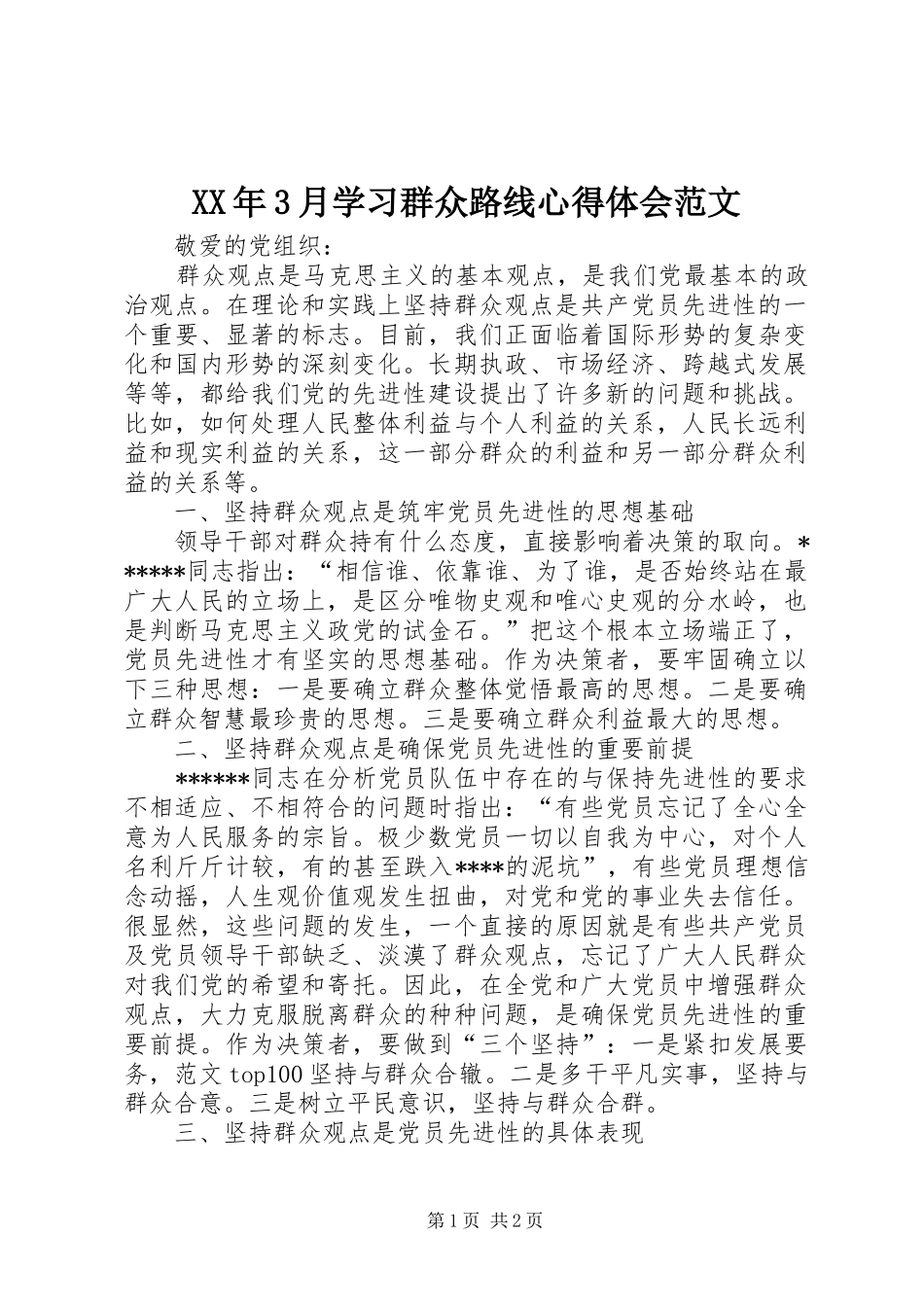 XX年3月学习群众路线心得体会范文

敬爱的党组织：

群众观点是马克思主义的基本观点，是我们党最基本的政治观点。在理论和实践上坚持群众观点是共产党员先进性的一个重要、显著的标志。目前，我们正面临着国际形势的复杂变化和国内形势的深刻变化。长期执政、市场经济、跨越式发展等等，都给我们党的先进性建设提出了许多新的问题和挑战。比如，如何处理人民整体利益与个人利益的关系，人民长远利益和现实利益的关系，这一部分群众的利益和另一部分群众利益的关系等。

一、坚持群众观点是筑牢党员先进性的思想基础

领导干部对群众持有什么态度，直接影响着决策的取向。******同志指出：“相信谁、依靠谁、为了谁，是否始终站在最广大人民的立场上，是区分唯物史观和唯心史观的分水岭，也是判断马克思主义政党的试金石。”把这个根本立场端正了，党员先进性才有坚实的思想基础。作为决策者，要牢固确立以下三种思想：一是要确立群众整体觉悟最高的思想。二是要确立群众智慧最珍贵的思想。三是要确立群众利益最大的思想。

二、坚持群众观点是确保党员先进性的重要前提

******同志在分析党员队伍中存在的与保持先进性的要求不相适应、不相符合的问题时指出：“有些党员忘记了全心全意为人民服务的宗旨。极少数党员一切以自我为中心，对个人名利斤斤计较，有的甚至跌入****的泥坑”，有些党员理想信念动摇，人生观价值观发生扭曲，对党和党的事业失去信任。很显然，这些问题的发生，一个直接的原因就是有些共产党员及党员领导干部缺乏、淡漠了群众观点，忘记了广大人民群众对我们党的希望和寄托。因此，在全党和广大党员中增强群众观点，大力克服脱离群众的种种问题，是确保党员先进性的重要前提。作为决策者，要做到“三个坚持”：一是紧扣发展要务，范文top100坚持与群众合辙。二是多干平凡实事，坚持与群众合意。三是树立平民意识，坚持与群众合群。

三、坚持群众观点是党员先进性的具体表现

第1页 共2页